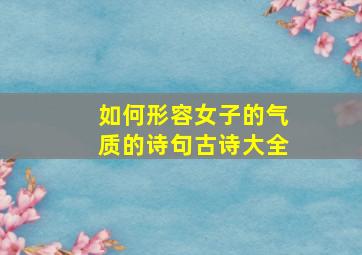 如何形容女子的气质的诗句古诗大全